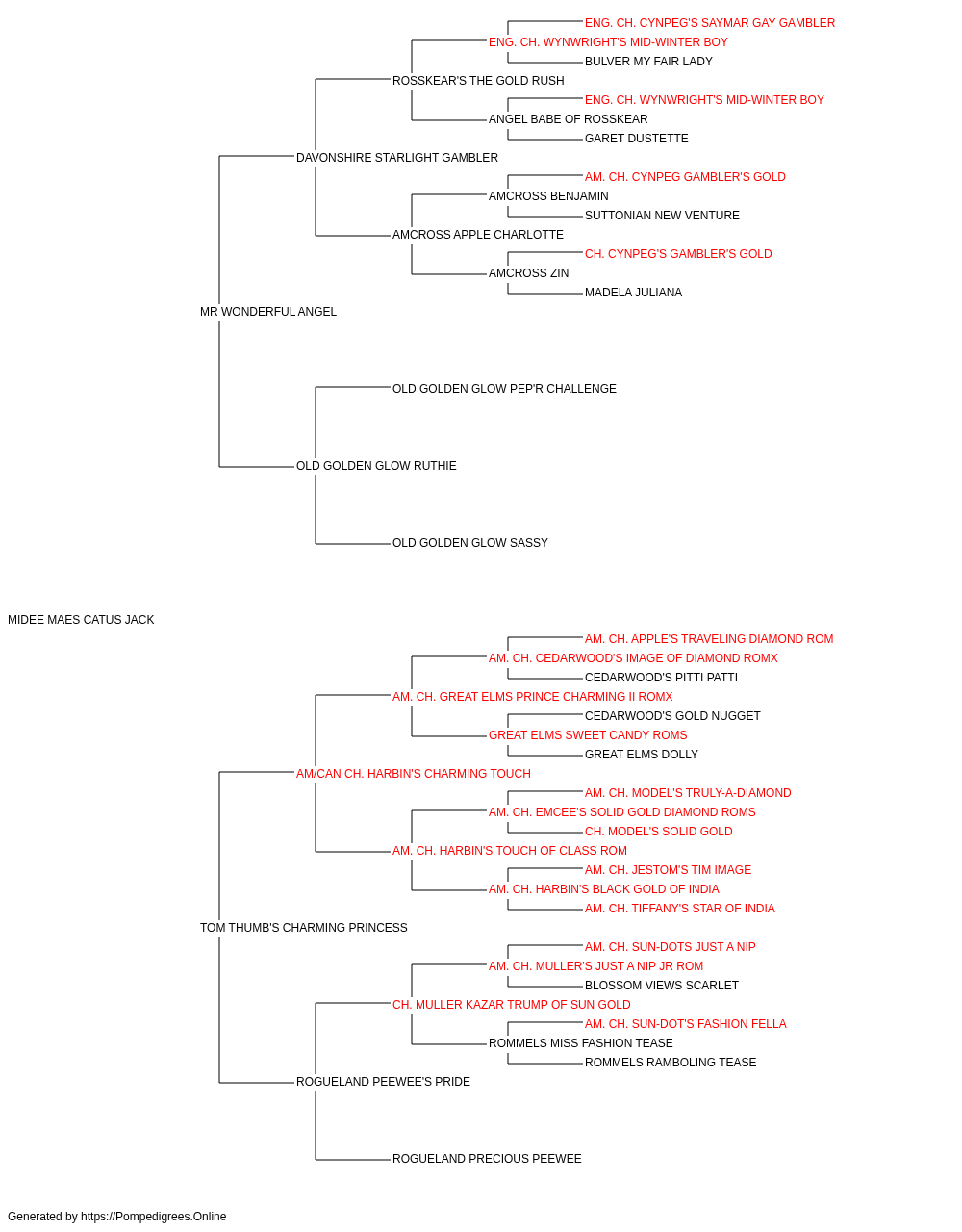 ENG. CH. CYNPEG'S SAYMAR GAY GAMBLER
ENG. CH. WYNWRIGHT'S MID-WINTER BOY
BULVER MY FAIR LADY
ROSSKEAR'S THE GOLD RUSH
ENG. CH. WYNWRIGHT'S MID-WINTER BOY
ANGEL BABE OF ROSSKEAR
GARET DUSTETTE
DAVONSHIRE STARLIGHT GAMBLER
AM. CH. CYNPEG GAMBLER'S GOLD
AMCROSS BENJAMIN
SUTTONIAN NEW VENTURE
AMCROSS APPLE CHARLOTTE
CH. CYNPEG'S GAMBLER'S GOLD
AMCROSS ZIN
MADELA JULIANA
MR WONDERFUL ANGEL
OLD GOLDEN GLOW PEP'R CHALLENGE
OLD GOLDEN GLOW RUTHIE
OLD GOLDEN GLOW SASSY
MIDEE MAES CATUS JACK
AM. CH. APPLE'S TRAVELING DIAMOND ROM
AM. CH. CEDARWOOD'S IMAGE OF DIAMOND ROMX
CEDARWOOD'S PITTI PATTI
AM. CH. GREAT ELMS PRINCE CHARMING II ROMX
CEDARWOOD'S GOLD NUGGET
GREAT ELMS SWEET CANDY ROMS
GREAT ELMS DOLLY
AM/CAN CH. HARBIN'S CHARMING TOUCH
AM. CH. MODEL'S TRULY-A-DIAMOND
AM. CH. EMCEE'S SOLID GOLD DIAMOND ROMS
CH. MODEL'S SOLID GOLD
AM. CH. HARBIN'S TOUCH OF CLASS ROM
AM. CH. JESTOM'S TIM IMAGE
AM. CH. HARBIN'S BLACK GOLD OF INDIA
AM. CH. TIFFANY'S STAR OF INDIA
TOM THUMB'S CHARMING PRINCESS
AM. CH. SUN-DOTS JUST A NIP
AM. CH. MULLER'S JUST A NIP JR ROM
BLOSSOM VIEWS SCARLET
CH. MULLER KAZAR TRUMP OF SUN GOLD
AM. CH. SUN-DOT'S FASHION FELLA
ROMMELS MISS FASHION TEASE
ROMMELS RAMBOLING TEASE
ROGUELAND PEEWEE'S PRIDE
ROGUELAND PRECIOUS PEEWEE

Generated by https://Pompedigrees.Online